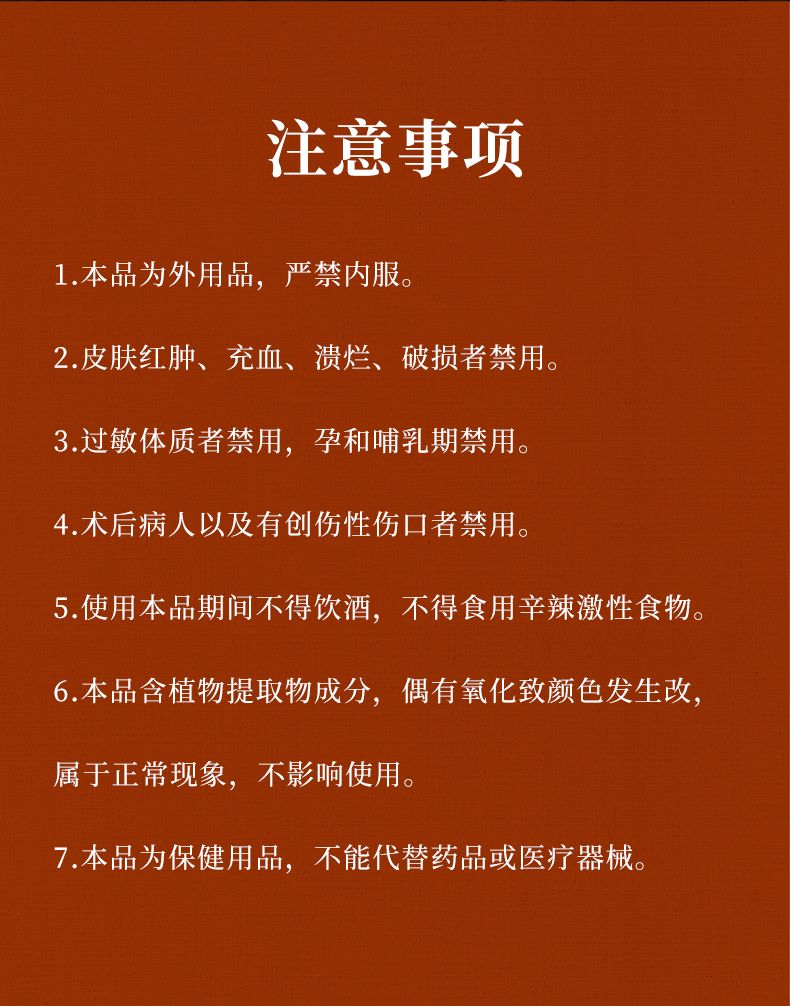 注意事项

1.本品为外用品，严禁内服。

2.皮肤红肿、充血、溃烂、破损者禁用。

3.过敏体质者禁用，孕和哺乳期禁用。

4.术后病人以及有创伤性伤口者禁用。

5.使用本品期间不得饮酒，不得食用辛辣激性食物。

6.本品含植物提取物成分，偶有氧化致颜色发生改，属于正常现象，不影响使用。

7.本品为保健用品，不能代替药品或医疗器械。